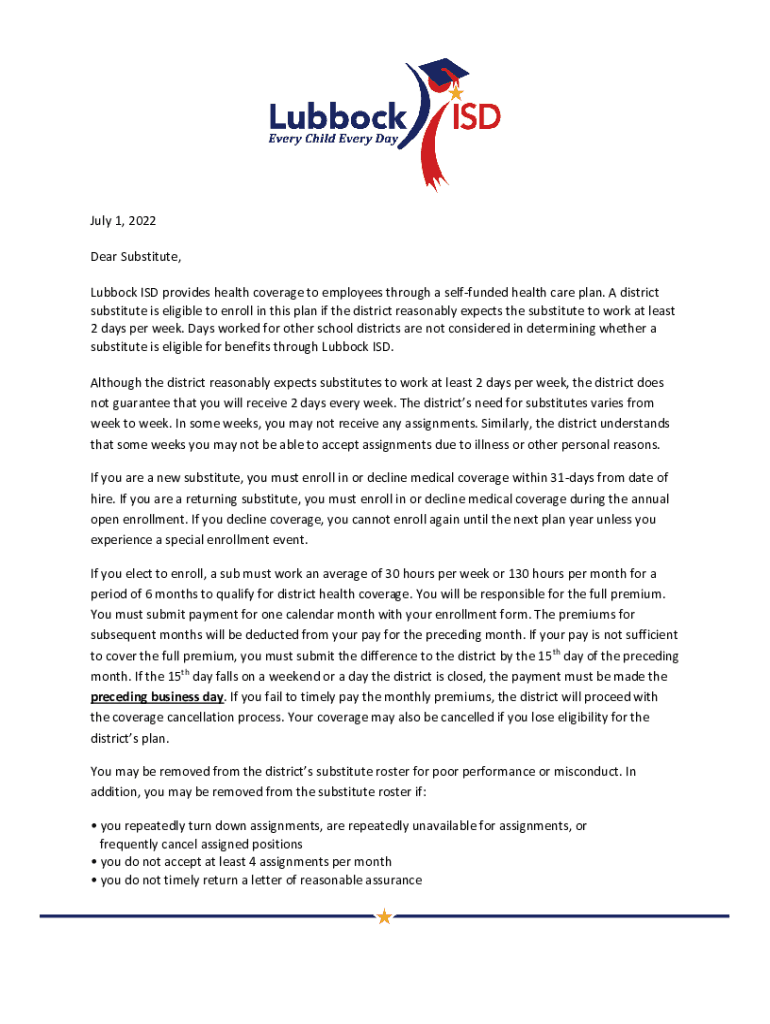 Lubbock ISD
Every Child Every Day

July 1, 2022

Dear Substitute,

Lubbock ISD provides health coverage to employees through a self-funded health care plan. A district substitute is eligible to enroll in this plan if the district reasonably expects the substitute to work at least 2 days per week. Days worked for other school districts are not considered in determining whether a substitute is eligible for benefits through Lubbock ISD.

Although the district reasonably expects substitutes to work at least 2 days per week, the district does not guarantee that you will receive 2 days every week. The district's need for substitutes varies from week to week. In some weeks, you may not receive any assignments. Similarly, the district understands that some weeks you may not be able to accept assignments due to illness or other personal reasons.

If you are a new substitute, you must enroll in or decline medical coverage within 31-days from date of hire. If you are a returning substitute, you must enroll in or decline medical coverage during the annual open enrollment. If you decline coverage, you cannot enroll again until the next plan year unless you experience a special enrollment event.

If you elect to enroll, a sub must work an average of 30 hours per week or 130 hours per month for a period of 6 months to qualify for district health coverage. You will be responsible for the full premium. You must submit payment for one calendar month with your enrollment form. The premiums for subsequent months will be deducted from your pay for the preceding month. If your pay is not sufficient to cover the full premium, you must submit the difference to the district by the 15$^{th}$ day of the preceding month. If the 15$^{th}$ day falls on a weekend or a day the district is closed, the payment must be made the preceding business day. If you fail to timely pay the monthly premiums, the district will proceed with the coverage cancellation process. Your coverage may also be cancelled if you lose eligibility for the district's plan.

You may be removed from the district's substitute roster for poor performance or misconduct. In addition, you may be removed from the substitute roster if:

• you repeatedly turn down assignments, are repeatedly unavailable for assignments, or frequently cancel assigned positions
• you do not accept at least 4 assignments per month
• you do not timely return a letter of reasonable assurance